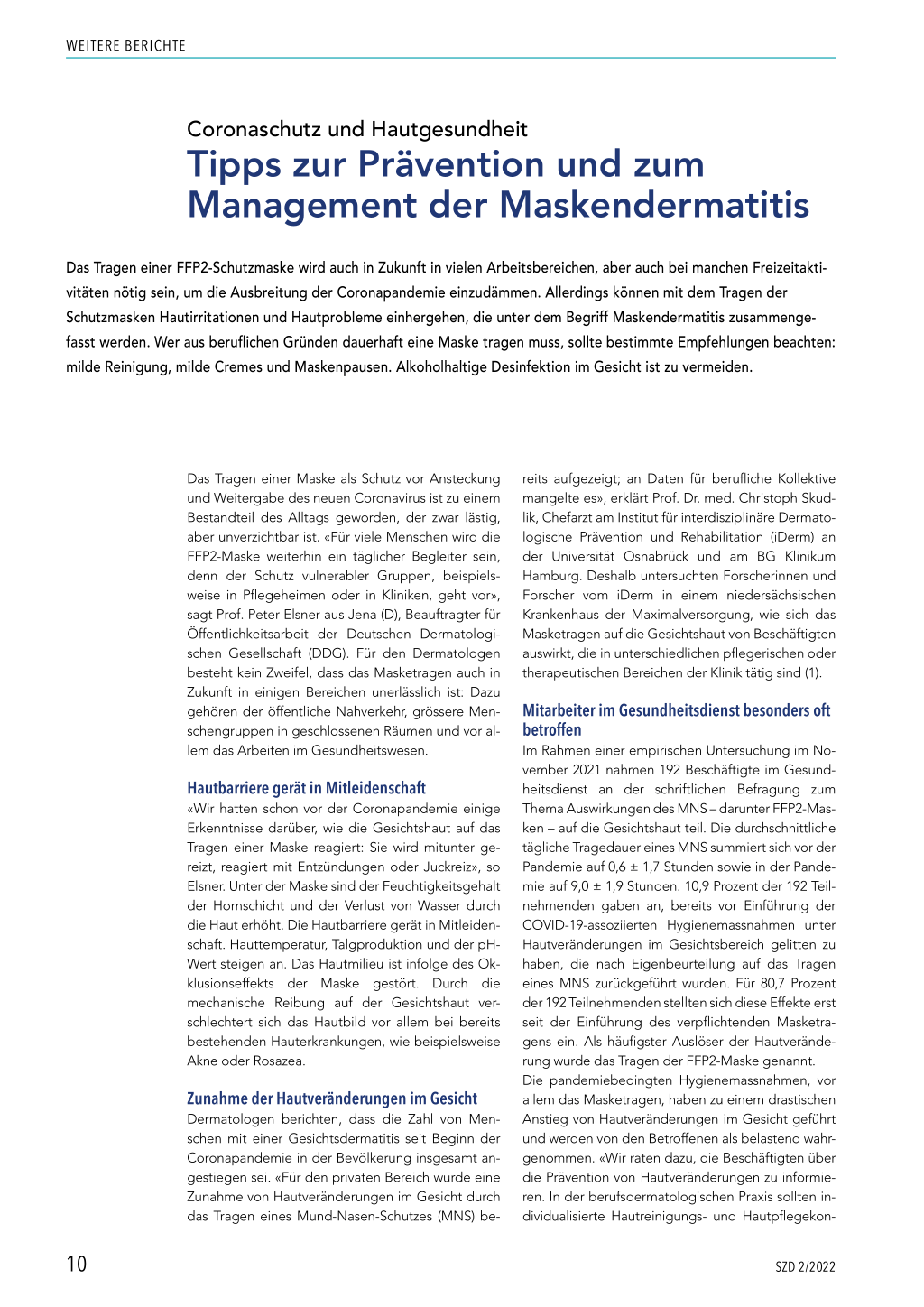 WEITERE BERICHTE

Coronaschutz und Hautgesundheit

Tipps zur Prävention und zum Management der Maskendermatitis

Das Tragen einer FFP2-Schutzmaske wird auch in Zukunft in vielen Arbeitsbereichen, aber auch bei manchen Freizeitaktivitäten nötig sein, um die Ausbreitung der Coronapandemie einzudämmen. Allerdings können mit dem Tragen der Schutzmasken Hautirritationen und Hautprobleme einhergehen, die unter dem Begriff Maskendermatitis zusammengefasst werden. Wer aus beruflichen Gründen dauerhaft eine Maske tragen muss, sollte bestimmte Empfehlungen beachten: milde Reinigung, milde Cremes und Maskenpausen. Alkoholhaltige Desinfektion im Gesicht ist zu vermeiden.

Das Tragen einer Maske als Schutz vor Ansteckung und Weitergabe des neuen Coronavirus ist zu einem Bestandteil des Alltags geworden, der zwar lästig, aber unverzichtbar ist. «Für viele Menschen wird die FFP2-Maske weiterhin ein täglicher Begleiter sein, denn der Schutz vulnerabler Gruppen, beispielsweise in Pflegeheimen oder in Kliniken, geht vor», sagt Prof. Peter Elsner aus Jena (D), Beauftragter für Öffentlichkeitsarbeit der Deutschen Dermatologischen Gesellschaft (DDG). Für den Dermatologen besteht kein Zweifel, dass das Masketragen auch in Zukunft in einigen Bereichen unerlässlich ist: Dazu gehören der öffentliche Nahverkehr, grössere Menschengruppen in geschlossenen Räumen und vor allem das Arbeiten im Gesundheitswesen.

Hautbarriere gerät in Mitleidenschaft
«Wir hatten schon vor der Coronapandemie einige Erkenntnisse darüber, wie die Gesichtshaut auf das Tragen einer Maske reagiert: Sie wird mitunter gereizt, reagiert mit Entzündungen oder Juckreiz», so Elsner. Unter der Maske sind der Feuchtigkeitsgehalt der Hornschicht und der Verlust von Wasser durch die Haut erhöht. Die Hautbarriere gerät in Mitleidenschaft. Hauttemperatur, Talgproduktion und der pH-Wert steigen an. Das Hautmilieu ist infolge des Okklusionseffekts der Maske gestört. Durch die mechanische Reibung auf der Gesichtshaut verschlechtert sich das Hautbild vor allem bei bereits bestehenden Hauterkrankungen, wie beispielsweise Akne oder Rosazea.

Zunahme der Hautveränderungen im Gesicht
Dermatologen berichten, dass die Zahl von Menschen mit einer Gesichtsdermatitis seit Beginn der Coronapandemie in der Bevölkerung insgesamt angestiegen sei. «Für den privaten Bereich wurde eine Zunahme von Hautveränderungen im Gesicht durch das Tragen eines Mund-Nasen-Schutzes (MNS) bereits aufgezeigt; an Daten für berufliche Kollektive mangelte es», erklärt Prof. Dr. med. Christoph Skudlik, Chefarzt am Institut für interdisziplinäre Dermatologische Prävention und Rehabilitation (iDerm) an der Universität Osnabrück und am BG Klinikum Hamburg. Deshalb untersuchten Forscherinnen und Forscher vom iDerm in einem niedersächsischen Krankenhaus der Maximalversorgung, wie sich das Masketragen auf die Gesichtshaut von Beschäftigten auswirkt, die in unterschiedlichen pflegerischen oder therapeutischen Bereichen der Klinik tätig sind (1).

Mitarbeiter im Gesundheitsdienst besonders oft betroffen
Im Rahmen einer empirischen Untersuchung im November 2021 nahmen 192 Beschäftigte im Gesundheitsdienst an der schriftlichen Befragung zum Thema Auswirkungen des MNS – darunter FFP2-Masken – auf die Gesichtshaut teil. Die durchschnittliche tägliche Tragedauer eines MNS summiert sich vor der Pandemie auf 0,6 ± 1,7 Stunden sowie in der Pandemie auf 9,0 ± 1,9 Stunden. 10,9 Prozent der 192 Teilnehmenden gaben an, bereits vor Einführung der COVID-19-assoziierten Hygienemassnahmen unter Hautveränderungen im Gesichtsbereich gelitten zu haben, die nach Eigenbeurteilung auf das Tragen eines MNS zurückgeführt wurden. Für 80,7 Prozent der 192 Teilnehmenden stellten sich diese Effekte erst seit der Einführung des verpflichtenden Masketragens ein. Als häufigster Auslöser der Hautveränderung wurde das Tragen der FFP2-Maske genannt.
Die pandemiebedingten Hygienemassnahmen, vor allem das Masketragen, haben zu einem drastischen Anstieg von Hautveränderungen im Gesicht geführt und werden von den Betroffenen als belastend wahrgenommen. «Wir raten dazu, die Beschäftigten über die Prävention von Hautveränderungen zu informieren. In der berufsdermatologischen Praxis sollten individualisierte Hautreinigungs- und Hautpflegekon-

10

SZD 2/2022